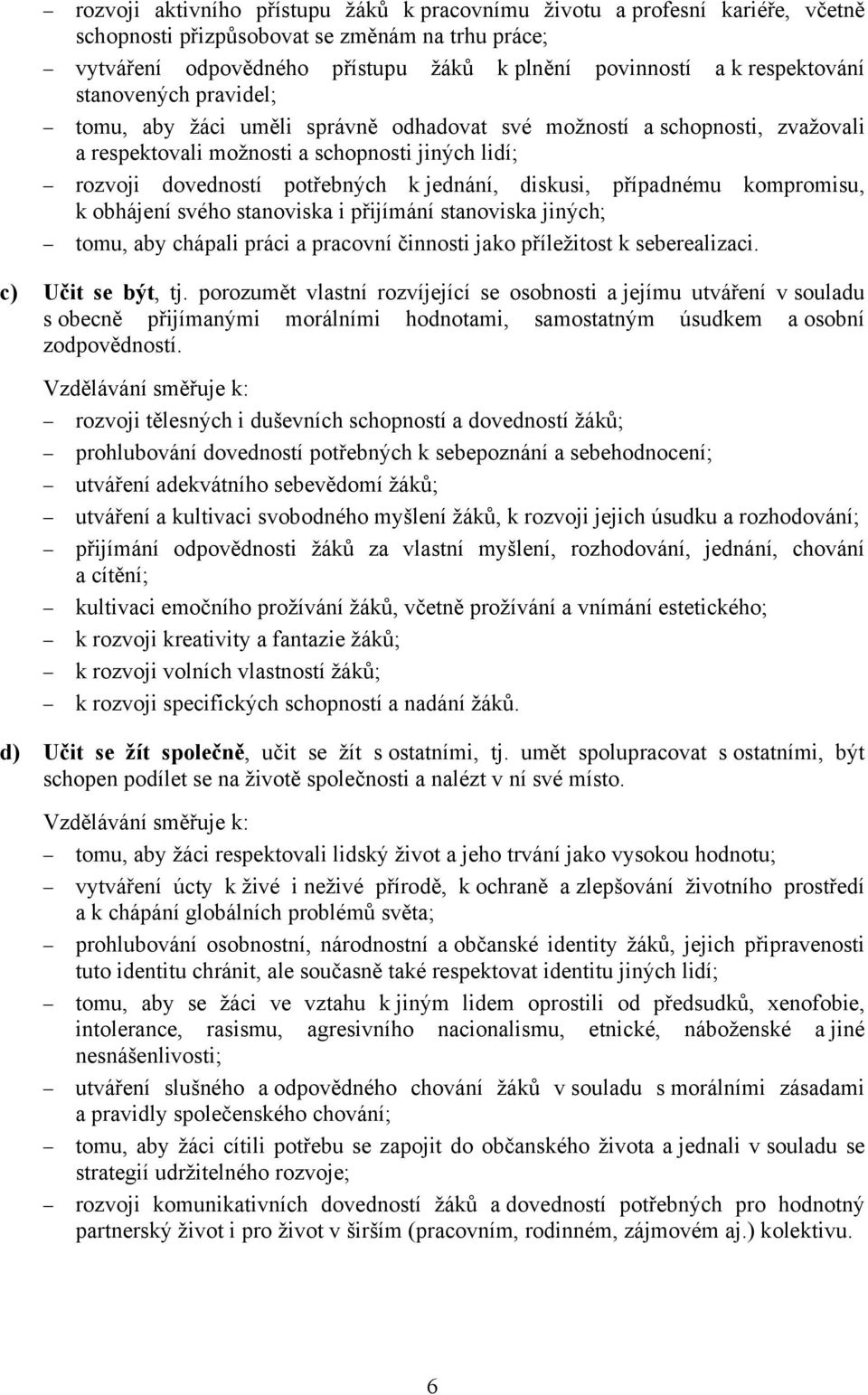 – rozvoji aktivního přístupu žáků k pracovnímu životu a profesní kariéře, včetně schopnosti přizpůsobovat se změnám na trhu práce;

– vytváření odpovědného přístupu žáků k plnění povinností a k respektování stanovených pravidel;

– tomu, aby žáci uměli správně odhadovat své možností a schopnosti, zvažovali a respektovali možnosti a schopnosti jiných lidí;

– rozvoji dovedností potřebných k jednání, diskusi, případnému kompromisu, k obhájení svého stanoviska i přijímání stanoviska jiných;

– tomu, aby chápali práci a pracovní činnosti jako příležitost k seberealizaci.

c) Učit se být, tj. porozumět vlastní rozvíjející se osobnosti a jejímu utváření v souladu s obecně přijímanými morálními hodnotami, samostatným úsudkem a osobní zodpovědností.

Vzdělávání směřuje k:

– rozvoji tělesných i duševních schopností a dovedností žáků;

– prohlubování dovedností potřebných k sebepoznání a sebehodnocení;

– utváření adekvátního sebevědomí žáků;

– utváření a kultivaci svobodného myšlení žáků, k rozvoji jejich úsudku a rozhodování;

– přijímání odpovědnosti žáků za vlastní myšlení, rozhodování, jednání, chování a cítění;

– kultivaci emočního prožívání žáků, včetně prožívání a vnímání estetického;

– k rozvoji kreativity a fantazie žáků;

– k rozvoji volních vlastností žáků;

– k rozvoji specifických schopností a nadání žáků.

d) Učit se žít společně, učit se žít s ostatními, tj. umět spolupracovat s ostatními, být schopen podílet se na životě společnosti a nalézt v ní své místo.

Vzdělávání směřuje k:

– tomu, aby žáci respektovali lidský život a jeho trvání jako vysokou hodnotu;

– vytváření úcty k živé i neživé přírodě, k ochraně a zlepšování životního prostředí a k chápání globálních problémů světa;

– prohlubování osobnostní, národnostní a občanské identity žáků, jejich připravenosti tuto identitu chránit, ale současně také respektovat identitu jiných lidí;

– tomu, aby se žáci ve vztahu k jiným lidem oprostili od předsudků, xenofobie, intolerance, rasismu, agresivního nacionalismu, etnické, náboženské a jiné nesnášenlivosti;

– utváření slušného a odpovědného chování žáků v souladu s morálními zásadami a pravidly společenského chování;

– tomu, aby žáci cítili potřebu se zapojit do občanského života a jednali v souladu se strategií udržitelného rozvoje;

– rozvoji komunikativních dovedností žáků a dovedností potřebných pro hodnotný partnerský život i pro život v širším (pracovním, rodinném, zájmovém aj.) kolektivu.

6